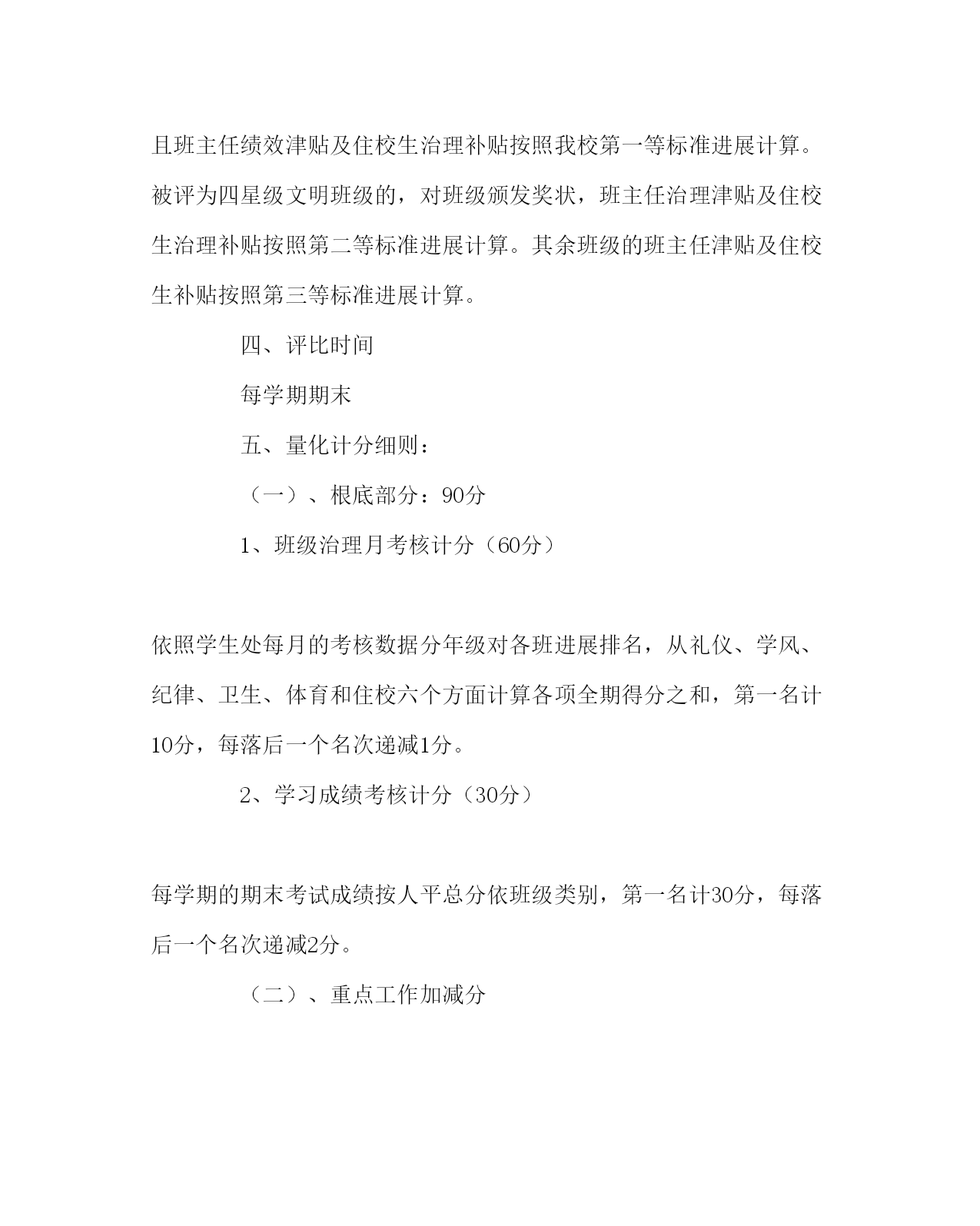 且班主任绩效津贴及住校生治理补贴按照我校第一等标准进展计算。被评为四星级文明班级的，对班级颁发奖状，班主任治理津贴及住校生治理补贴按照第二等标准进展计算。其余班级的班主任津贴及住校生补贴按照第三等标准进展计算。

四、评比时间

每学期期末

五、量化计分细则：

（一）、根底部分：90分

1、班级治理月考核计分（60分）

依照学生处每月的考核数据分年级对各班进展排名，从礼仪、学风、纪律、卫生、体育和住校六个方面计算各项全期得分之和，第一名计10分，每落后一个名次递减1分。

2、学习成绩考核计分（30分）

每学期的期末考试成绩按人平总分依班级类别，第一名计30分，每落后一个名次递减2分。

（二）、重点工作加减分